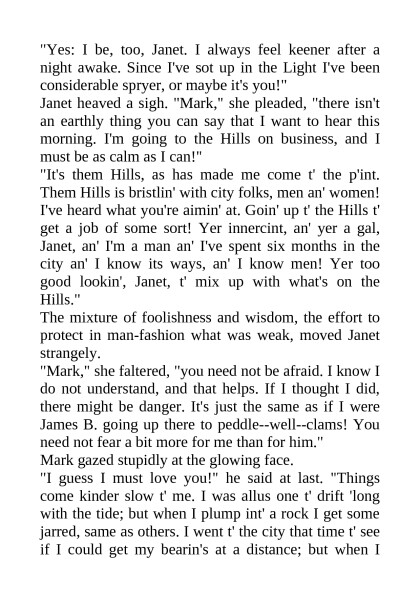 "Yes: I be, too, Janet. I always feel keener after a night awake. Since I've sot up in the Light I've been considerable spryer, or maybe it's you!"
Janet heaved a sigh. "Mark," she pleaded, "there isn't an earthly thing you can say that I want to hear this morning. I'm going to the Hills on business, and I must be as calm as I can!"
"It's them Hills, as has made me come t' the p'int. Them Hills is bristlin' with city folks, men an' women! I've heard what you're aimin' at. Goin' up t' the Hills t' get a job of some sort! Yer innercint, an' yer a gal, Janet, an' I'm a man an' I've spent six months in the city an' I know its ways, an' I know men! Yer too good lookin', Janet, t' mix up with what's on the Hills."
The mixture of foolishness and wisdom, the effort to protect in man-fashion what was weak, moved Janet strangely.
"Mark," she faltered, "you need not be afraid. I know I do not understand, and that helps. If I thought I did, there might be danger. It's just the same as if I were James B. going up there to peddle--well--clams! You need not fear a bit more for me than for him."
Mark gazed stupidly at the glowing face.
"I guess I must love you!" he said at last. "Things come kinder slow t' me. I was allus one t' drift 'long with the tide; but when I plump int' a rock I get some jarred, same as others. I went t' the city that time t' see if I could get my bearin's at a distance; but when I